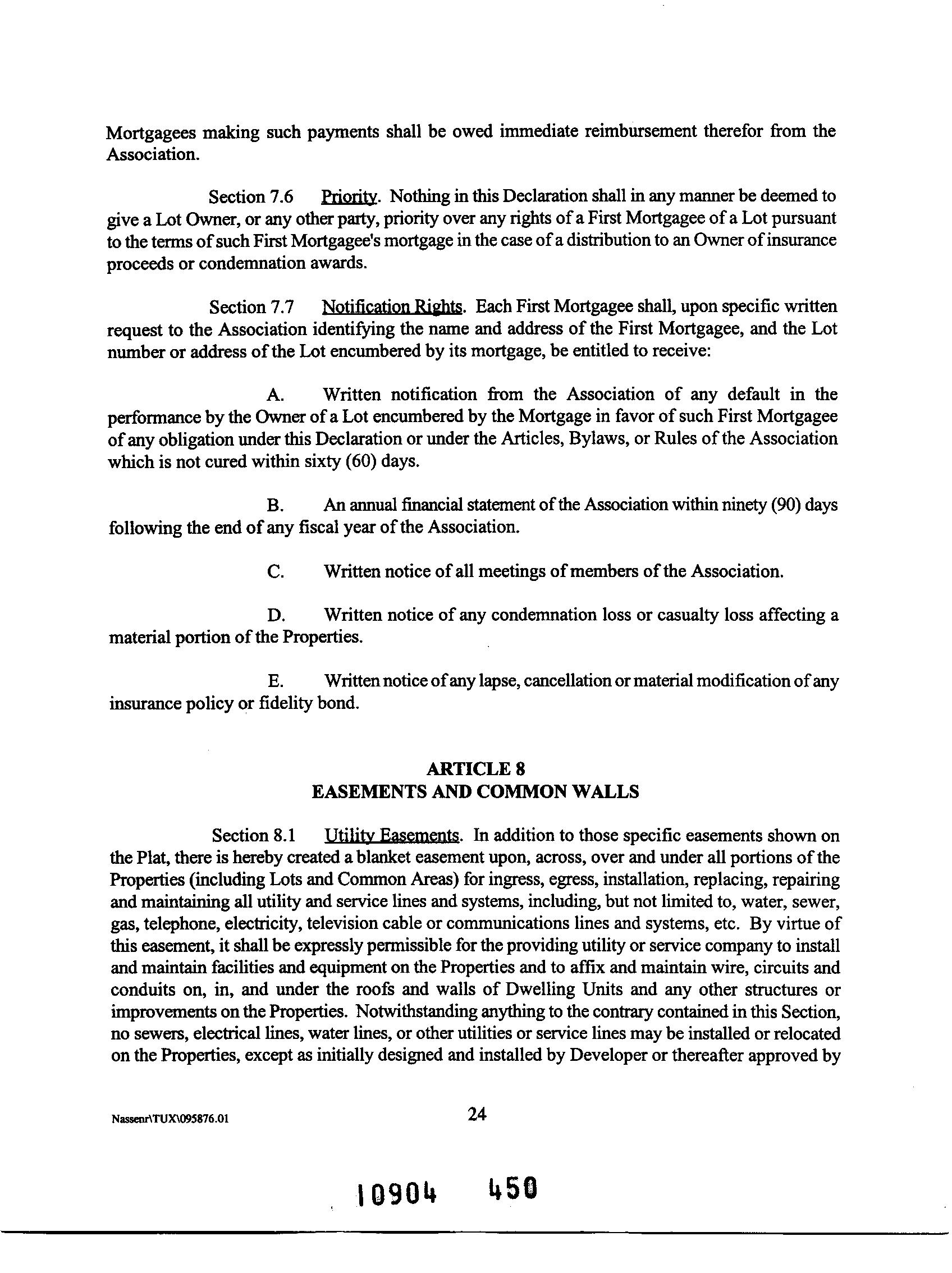 Mortgagees making such payments shall be owed immediate reimbursement therefor from the Association.

Section 7.6 Priority. Nothing in this Declaration shall in any manner be deemed to give a Lot Owner, or any other party, priority over any rights of a First Mortgagee of a Lot pursuant to the terms of such First Mortgagee's mortgage in the case of a distribution to an Owner of insurance proceeds or condemnation awards.

Section 7.7 Notification Rights. Each First Mortgagee shall, upon specific written request to the Association identifying the name and address of the First Mortgagee, and the Lot number or address of the Lot encumbered by its mortgage, be entitled to receive:

A. Written notification from the Association of any default in the performance by the Owner of a Lot encumbered by the Mortgage in favor of such First Mortgagee of any obligation under this Declaration or under the Articles, Bylaws, or Rules of the Association which is not cured within sixty (60) days.

B. An annual financial statement of the Association within ninety (90) days following the end of any fiscal year of the Association.

C. Written notice of all meetings of members of the Association.

D. Written notice of any condemnation loss or casualty loss affecting a material portion of the Properties.

E. Written notice of any lapse, cancellation or material modification of any insurance policy or fidelity bond.

ARTICLE 8
EASEMENTS AND COMMON WALLS

Section 8.1 Utility Easements. In addition to those specific easements shown on the Plat, there is hereby created a blanket easement upon, across, over and under all portions of the Properties (including Lots and Common Areas) for ingress, egress, installation, replacing, repairing and maintaining all utility and service lines and systems, including, but not limited to, water, sewer, gas, telephone, electricity, television cable or communications lines and systems, etc. By virtue of this easement, it shall be expressly permissible for the providing utility or service company to install and maintain facilities and equipment on the Properties and to affix and maintain wire, circuits and conduits on, in, and under the roofs and walls of Dwelling Units and any other structures or improvements on the Properties. Notwithstanding anything to the contrary contained in this Section, no sewers, electrical lines, water lines, or other utilities or service lines may be installed or relocated on the Properties, except as initially designed and installed by Developer or thereafter approved by

Nassenr\TUX\095876.01 24

10904 450